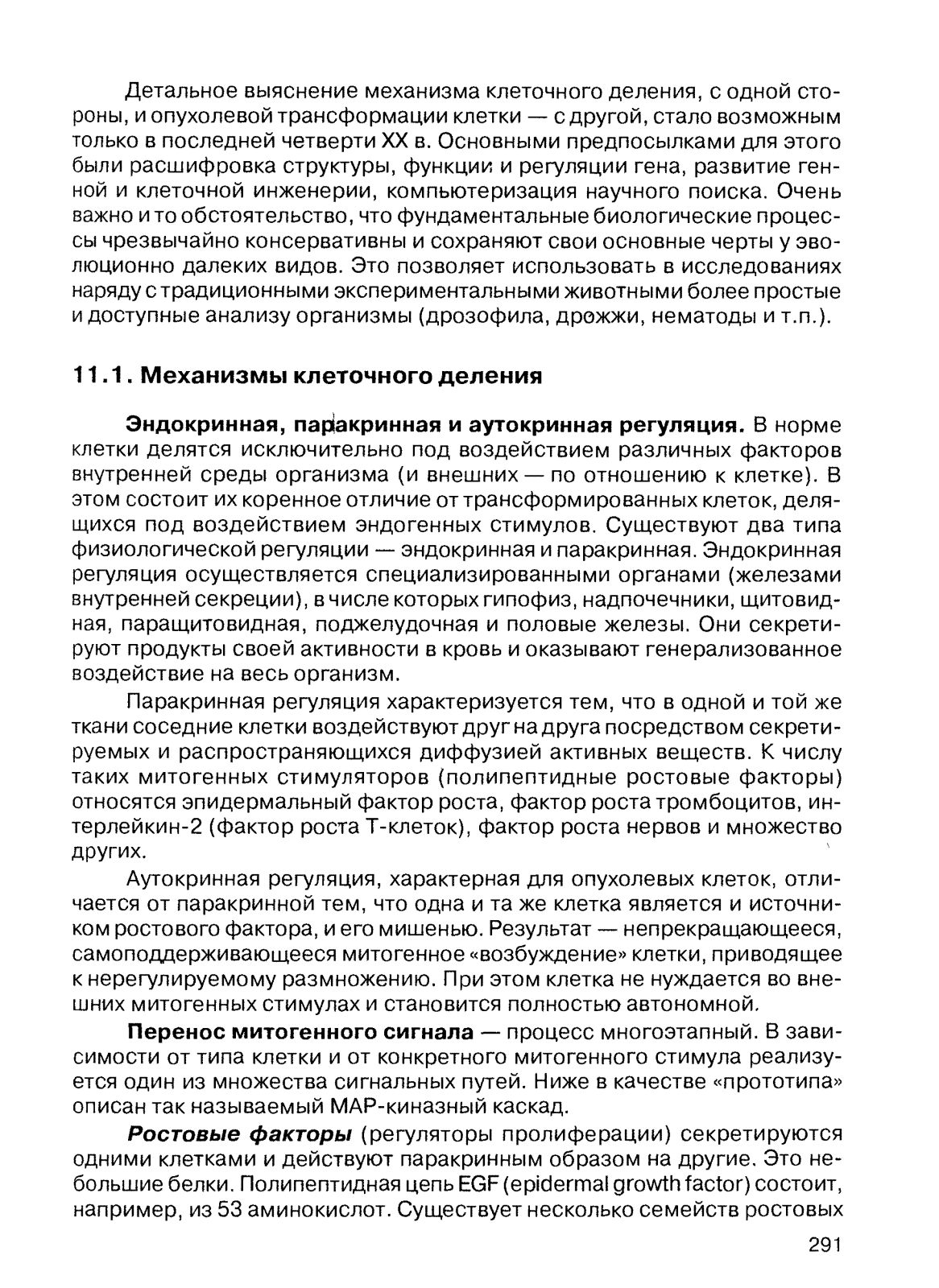 Детальное выяснение механизма клеточного деления, с одной стороны, и опухолевой трансформации клетки — с другой, стало возможным только в последней четверти XX в. Основными предпосылками для этого были расшифровка структуры, функции и регуляции гена, развитие генной и клеточной инженерии, компьютеризация научного поиска. Очень важно и то обстоятельство, что фундаментальные биологические процессы чрезвычайно консервативны и сохраняют свои основные черты у эволюционно далеких видов. Это позволяет использовать в исследованиях наряду с традиционными экспериментальными животными более простые и доступные анализу организмы (дрозофила, дрожжи, нематоды и т.п.).

11.1. Механизмы клеточного деления

Эндокринная, паракринная и аутокринная регуляция. В норме клетки делятся исключительно под воздействием различных факторов внутренней среды организма (и внешних — по отношению к клетке). В этом состоит их коренное отличие от трансформированных клеток, делящихся под воздействием эндогенных стимулов. Существуют два типа физиологической регуляции — эндокринная и паракринная. Эндокринная регуляция осуществляется специализированными органами (железами внутренней секреции), в числе которых гипофиз, надпочечники, щитовидная, паращитовидная, поджелудочная и половые железы. Они секретируют продукты своей активности в кровь и оказывают генерализованное воздействие на весь организм.

Паракринная регуляция характеризуется тем, что в одной и той же ткани соседние клетки воздействуют друг на друга посредством секретируемых и распространяющихся диффузией активных веществ. К числу таких митогенных стимуляторов (полипептидные ростовые факторы) относятся эпидермальный фактор роста, фактор роста тромбоцитов, интерлейкин-2 (фактор роста Т-клеток), фактор роста нервов и множество других.

Аутокринная регуляция, характерная для опухолевых клеток, отличается от паракринной тем, что одна и та же клетка является и источником ростового фактора, и его мишенью. Результат — непрекращающееся, самоподдерживающееся митогенное «возбуждение» клетки, приводящее к нерегулируемому размножению. При этом клетка не нуждается во внешних митогенных стимулах и становится полностью автономной.

Перенос митогенного сигнала — процесс многоэтапный. В зависимости от типа клетки и от конкретного митогенного стимула реализуется один из множества сигнальных путей. Ниже в качестве «прототипа» описан так называемый МАР-киназный каскад.

Ростовые факторы (регуляторы пролиферации) секретируются одними клетками и действуют паракринным образом на другие. Это небольшие белки. Полипептидная цепь EGF (epidermal growth factor) состоит, например, из 53 аминокислот. Существует несколько семейств ростовых

291